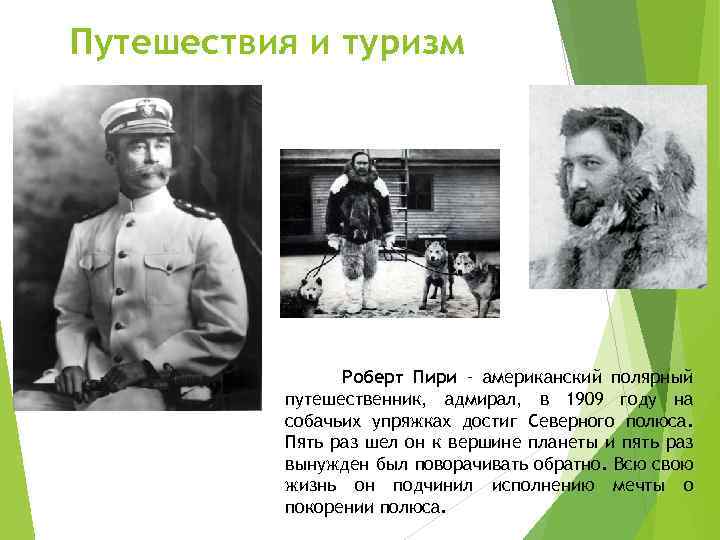 Путешествия и туризм

Роберт Пири - американский полярный путешественник, адмирал, в 1909 году на собачьих упряжках достиг Северного полюса. Пять раз шел он к вершине планеты и пять раз вынужден был поворачивать обратно. Всю свою жизнь он подчинил исполнению мечты о покорении полюса.